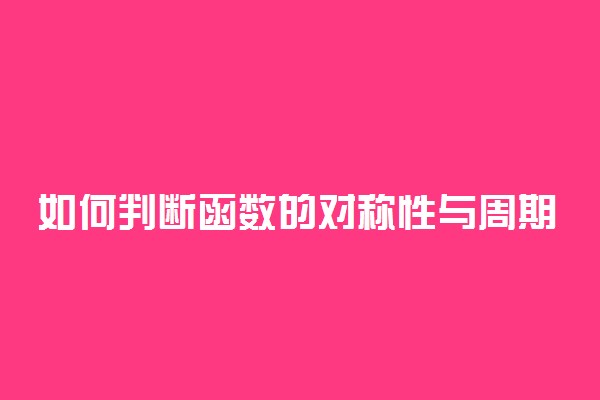 如何判断函数的对称性与周期